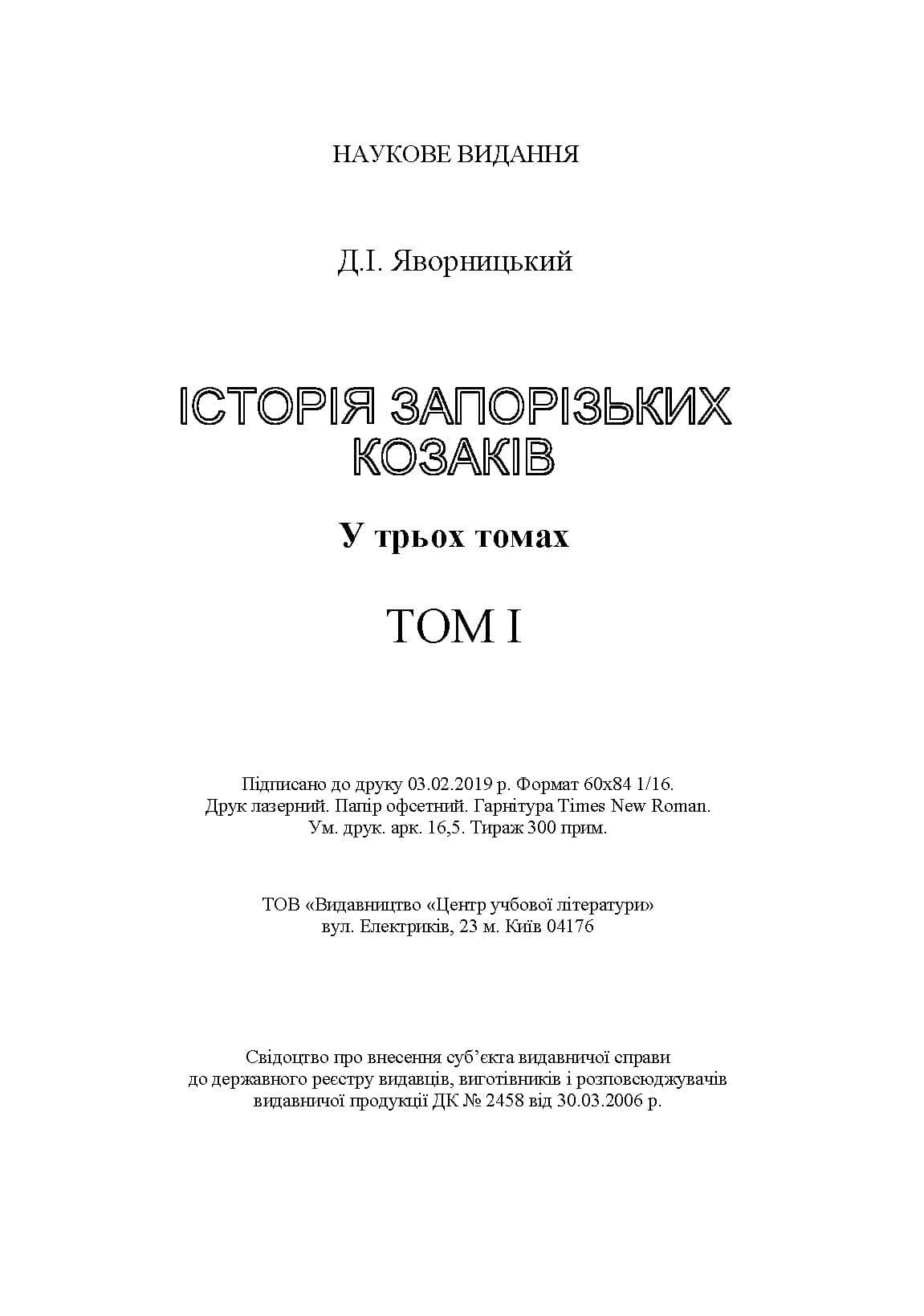 НАУКОВЕ ВИДАННЯ

Д.І. Яворницький

ІСТОРІЯ ЗАПОРІЗЬКИХ КОЗАКІВ

У трьох томах

ТОМ І

Підписано до друку 03.02.2019 р. Формат 60х84 1/16.
Друк лазерний. Папір офсетний. Гарнітура Times New Roman.
Ум. друк. арк. 16,5. Тираж 300 прим.

ТОВ «Видавництво «Центр учбової літератури»
вул. Електриків, 23 м. Київ 04176

Свідоцтво про внесення суб'єкта видавничої справи
до державного реєстру видавців, виготівників і розповсюджувачів
видавничої продукції ДК № 2458 від 30.03.2006 р.